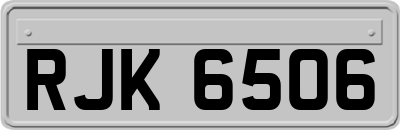 RJK 6506